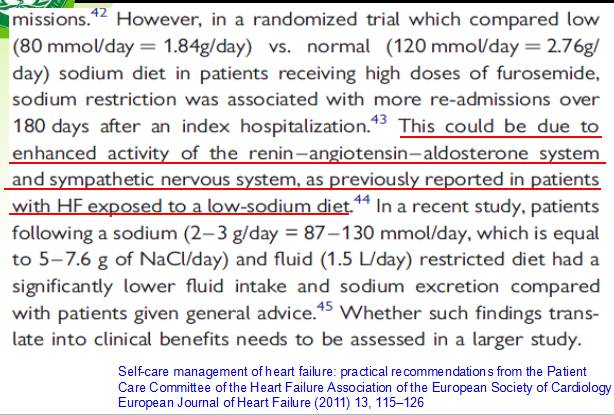 missions.$^{42}$ However, in a randomized trial which compared low (80 mmol/day = 1.84g/day) vs. normal (120 mmol/day = 2.76g/day) sodium diet in patients receiving high doses of furosemide, sodium restriction was associated with more re-admissions over 180 days after an index hospitalization.$^{43}$ This could be due to enhanced activity of the renin–angiotensin–aldosterone system and sympathetic nervous system, as previously reported in patients with HF exposed to a low-sodium diet.$^{44}$ In a recent study, patients following a sodium (2–3 g/day = 87–130 mmol/day, which is equal to 5–7.6 g of NaCl/day) and fluid (1.5 L/day) restricted diet had a significantly lower fluid intake and sodium excretion compared with patients given general advice.$^{45}$ Whether such findings translate into clinical benefits needs to be assessed in a larger study.

Self-care management of heart failure: practical recommendations from the Patient Care Committee of the Heart Failure Association of the European Society of Cardiology
European Journal of Heart Failure (2011) 13, 115–126